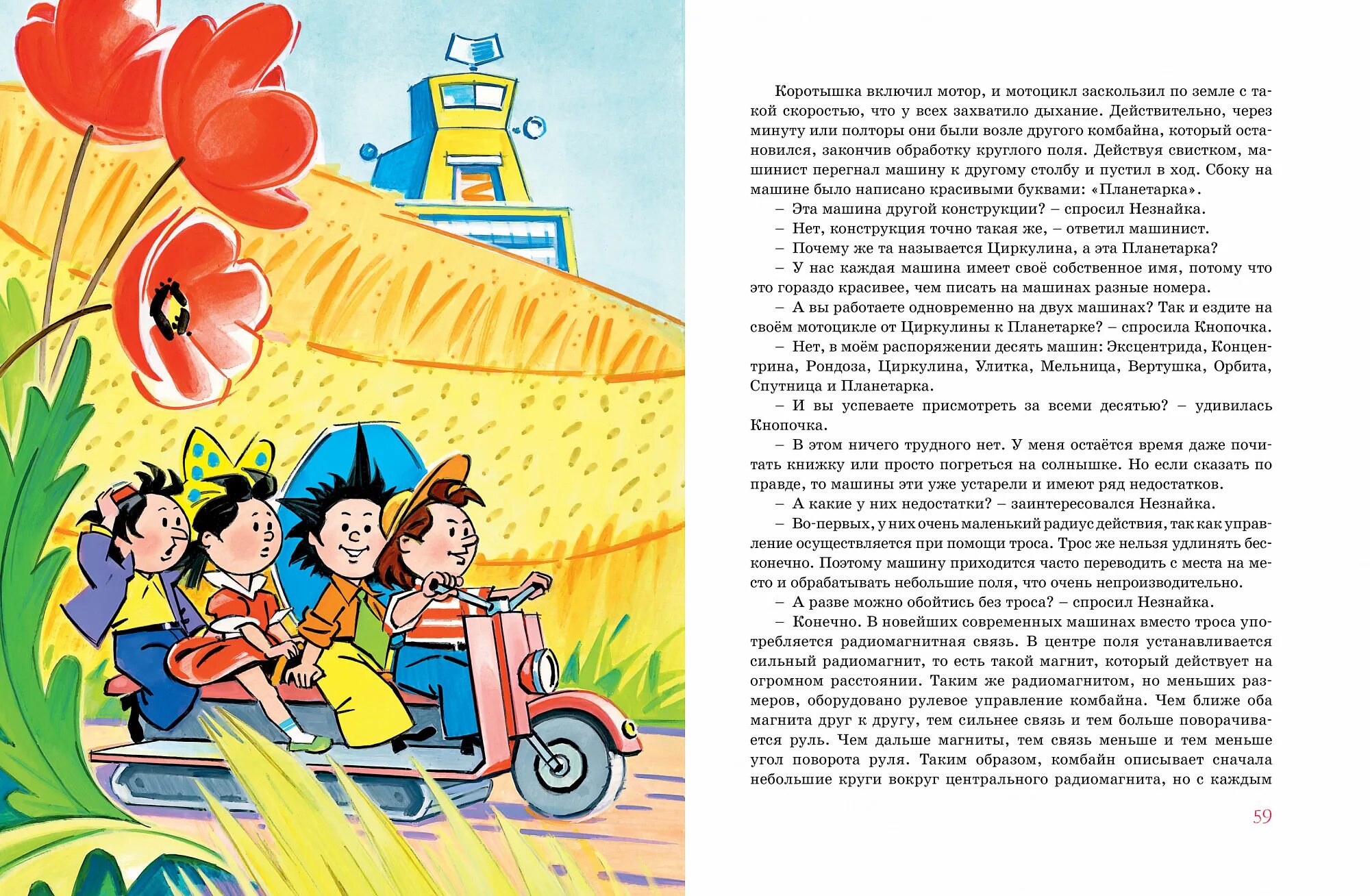 Коротышка включил мотор, и мотоцикл заскользил по земле с такой скоростью, что у всех захватило дыхание. Действительно, через минуту или полторы они были возле другого комбайна, который остановился, закончив обработку круглого поля. Действуя свистком, машинист перегнал машину к другому столбу и пустил в ход. Сбоку на машине было написано красивыми буквами: «Планетарка».

– Эта машина другой конструкции? – спросил Незнайка.

– Нет, конструкция точно такая же, – ответил машинист.

– Почему же та называется Циркулина, а эта Планетарка?

– У нас каждая машина имеет своё собственное имя, потому что это гораздо красивее, чем писать на машинах разные номера.

– А вы работаете одновременно на двух машинах? Так и ездите на своём мотоцикле от Циркулины к Планетарке? – спросила Кнопочка.

– Нет, в моём распоряжении десять машин: Эксцентрида, Концентрина, Рондоза, Циркулина, Улитка, Мельница, Вертушка, Орбита, Спутница и Планетарка.

– И вы успеваете присмотреть за всеми десятью? – удивилась Кнопочка.

– В этом ничего трудного нет. У меня остаётся время даже почитать книжку или просто погреться на солнышке. Но если сказать по правде, то машины эти уже устарели и имеют ряд недостатков.

– А какие у них недостатки? – заинтересовался Незнайка.

– Во-первых, у них очень маленький радиус действия, так как управление осуществляется при помощи троса. Трос же нельзя удлинять бесконечно. Поэтому машину приходится часто переводить с места на место и обрабатывать небольшие поля, что очень непроизводительно.

– А разве можно обойтись без троса? – спросил Незнайка.

– Конечно. В новейших современных машинах вместо троса употребляется радиомагнитная связь. В центре поля устанавливается сильный радиомагнит, то есть такой магнит, который действует на огромном расстоянии. Таким же радиомагнитом, но меньших размеров, оборудовано рулевое управление комбайна. Чем ближе оба магнита друг к другу, тем сильнее связь и тем больше поворачивается руль. Чем дальше магниты, тем связь меньше и тем меньше угол поворота руля. Таким образом, комбайн описывает сначала небольшие круги вокруг центрального радиомагнита, но с каждым

59